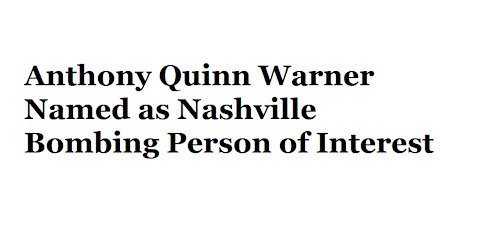 Anthony Quinn Warner Named as Nashville Bombing Person of Interest